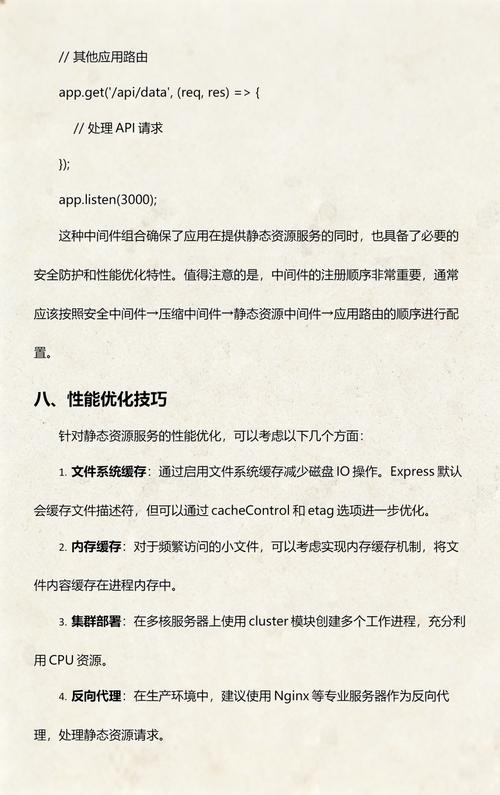 // 其他应用路由

app.get('/api/data', (req, res) => {

// 处理 API 请求

});

app.listen(3000);

这种中间件组合确保了应用在提供静态资源服务的同时，也具备了必要的安全防护和性能优化特性。值得注意的是，中间件的注册顺序非常重要，通常应该按照安全中间件→压缩中间件→静态资源中间件→应用路由的顺序进行配置。

八、性能优化技巧

针对静态资源服务的性能优化，可以考虑以下几个方面：

1. 文件系统缓存：通过启用文件系统缓存减少磁盘 IO 操作。Express 默认会缓存文件描述符，但可以通过 cacheControl 和 etag 选项进一步优化。

2. 内存缓存：对于频繁访问的小文件，可以考虑实现内存缓存机制，将文件内容缓存在进程内存中。

3. 集群部署：在多核服务器上使用 cluster 模块创建多个工作进程，充分利用 CPU 资源。

4. 反向代理：在生产环境中，建议使用 Nginx 等专业服务器作为反向代理，处理静态资源请求。